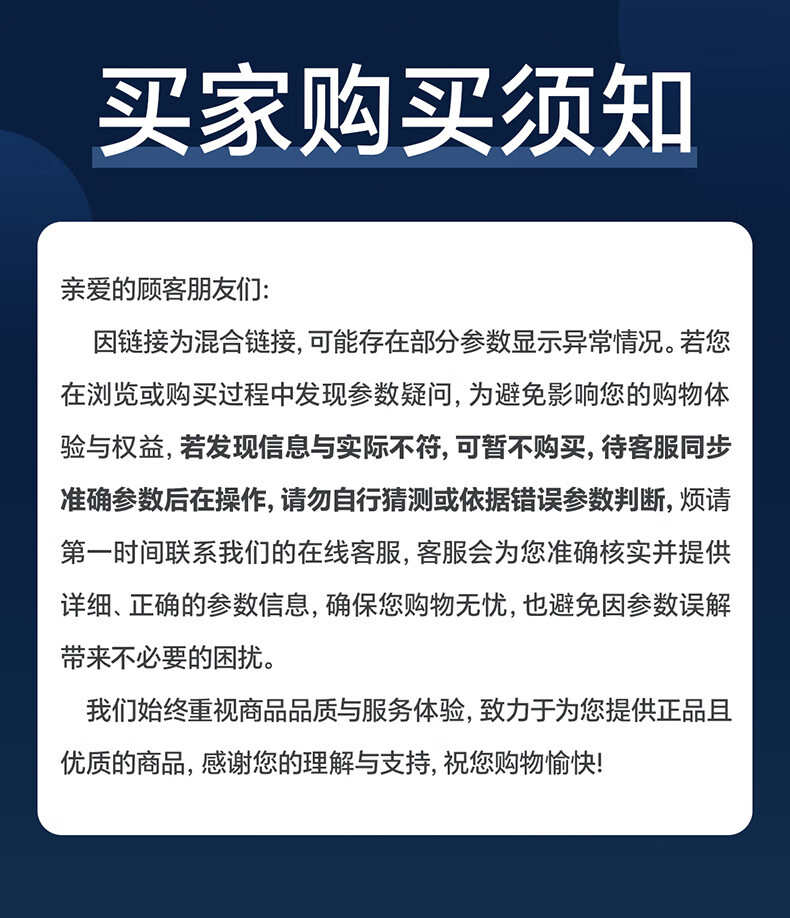 买家购买须知

亲爱的顾客朋友们:

因链接为混合链接, 可能存在部分参数显示异常情况。若您在浏览或购买过程中发现参数疑问, 为避免影响您的购物体验与权益, 若发现信息与实际不符, 可暂不购买, 待客服同步准确参数后在操作, 请勿自行猜测或依据错误参数判断, 烦请第一时间联系我们的在线客服, 客服会为您准确核实并提供详细、正确的参数信息, 确保您购物无忧, 也避免因参数误解带来不必要的困扰。

我们始终重视商品品质与服务体验, 致力于为您提供正品且优质的商品, 感谢您的理解与支持, 祝您购物愉快!